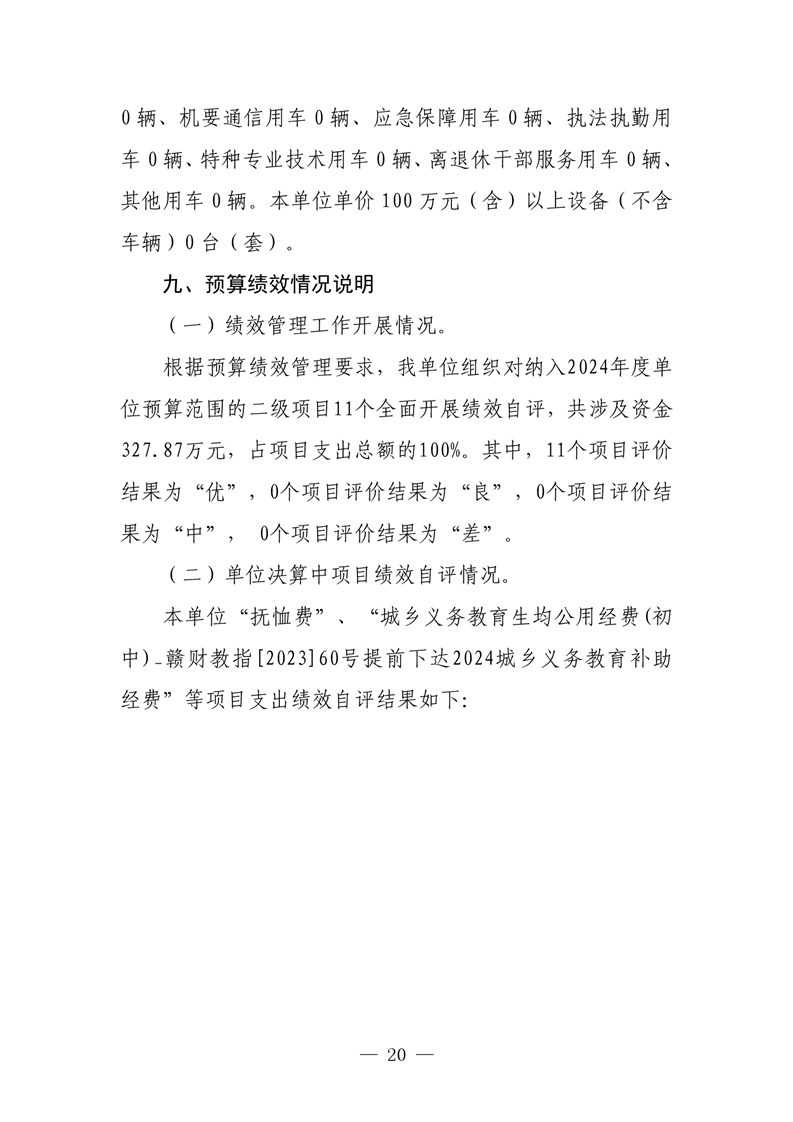 0 辆、机要通信用车 0 辆、应急保障用车 0 辆、执法执勤用车 0 辆、特种专业技术用车 0 辆、离退休干部服务用车 0 辆、其他用车 0 辆。本单位单价 100 万元（含）以上设备（不含车辆）0 台（套）。

九、预算绩效情况说明

（一）绩效管理工作开展情况。

根据预算绩效管理要求，我单位组织对纳入2024年度单位预算范围的二级项目11个全面开展绩效自评，共涉及资金327.87万元，占项目支出总额的100%。其中，11个项目评价结果为“优”，0个项目评价结果为“良”，0个项目评价结果为“中”， 0个项目评价结果为“差”。

（二）单位决算中项目绩效自评情况。

本单位“抚恤费”、“城乡义务教育生均公用经费(初中)_赣财教指[2023]60号提前下达2024城乡义务教育补助经费”等项目支出绩效自评结果如下:

— 20 —